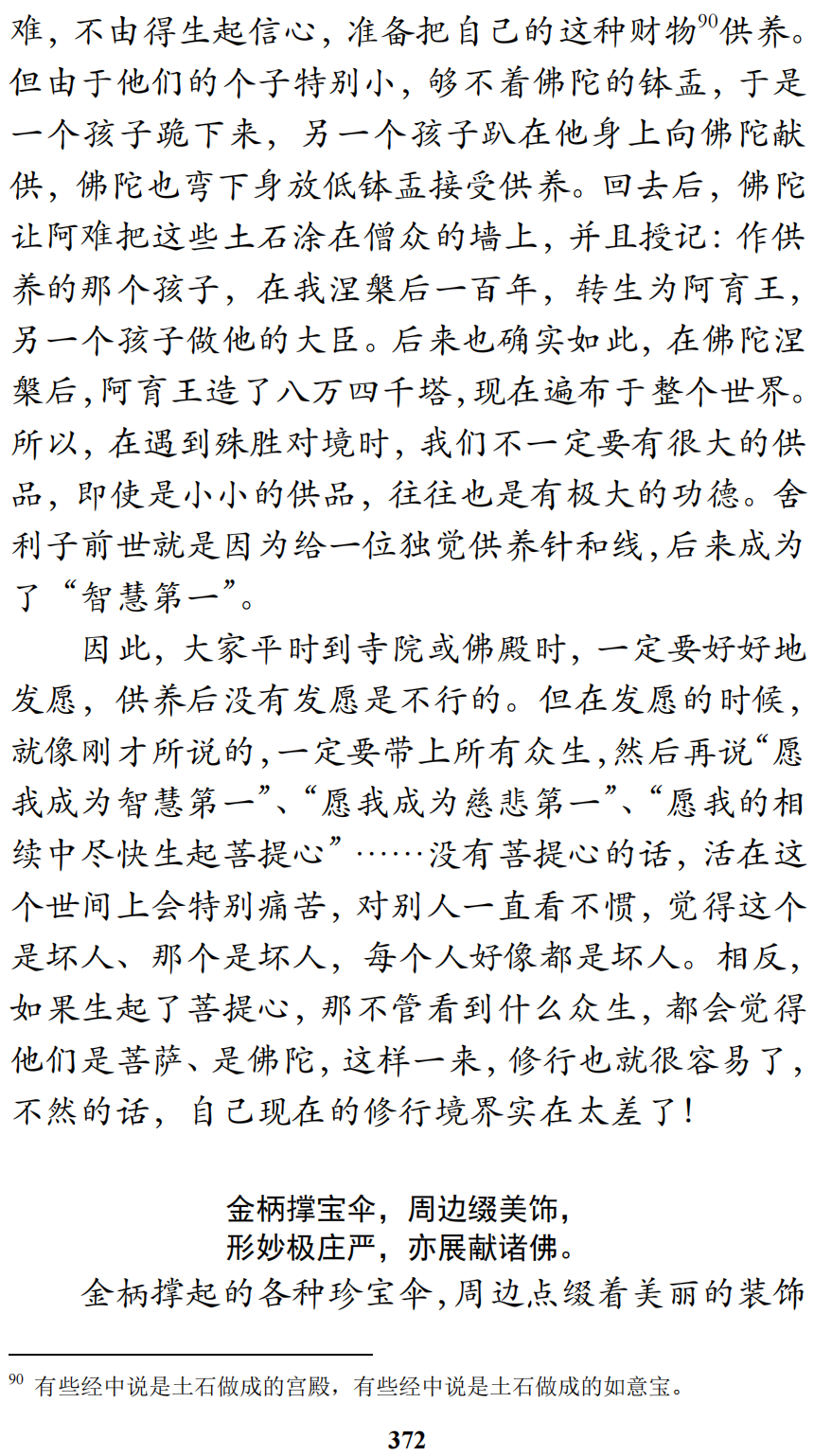 难，不由得生起信心，准备把自己的这种财物$^{90}$供养。但由于他们的个子特别小，够不着佛陀的钵盂，于是一个孩子跪下来，另一个孩子趴在他身上向佛陀献供，佛陀也弯下身放低钵盂接受供养。回去后，佛陀让阿难把这些土石涂在僧众的墙上，并且授记：作供养的那个孩子，在我涅槃后一百年，转生为阿育王，另一个孩子做他的大臣。后来也确实如此，在佛陀涅槃后，阿育王造了八万四千塔，现在遍布于整个世界。所以，在遇到殊胜对境时，我们不一定要有很大的供品，即使是小小的供品，往往也是有极大的功德。舍利子前世就是因为给一位独觉供养针和线，后来成为了“智慧第一”。

因此，大家平时到寺院或佛殿时，一定要好好地发愿，供养后没有发愿是不行的。但在发愿的时候，就像刚才所说的，一定要带上所有众生，然后再说“愿我成为智慧第一”、“愿我成为慈悲第一”、“愿我的相续中尽快生起菩提心”……没有菩提心的话，活在这个世间上会特别痛苦，对别人一直看不惯，觉得这个是坏人、那个是坏人，每个人好像都是坏人。相反，如果生起了菩提心，那不管看到什么众生，都会觉得他们是菩萨、是佛陀，这样一来，修行也就很容易了，不然的话，自己现在的修行境界实在太差了！

金柄撑宝伞，周边缀美饰，
形妙极庄严，亦展献诸佛。

金柄撑起的各种珍宝伞，周边点缀着美丽的装饰

$^{90}$ 有些经中说是土石做成的宫殿，有些经中说是土石做成的如意宝。

372